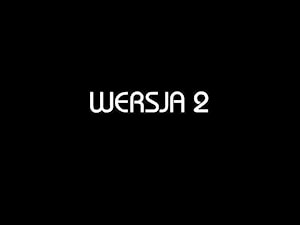 WERSJA 2